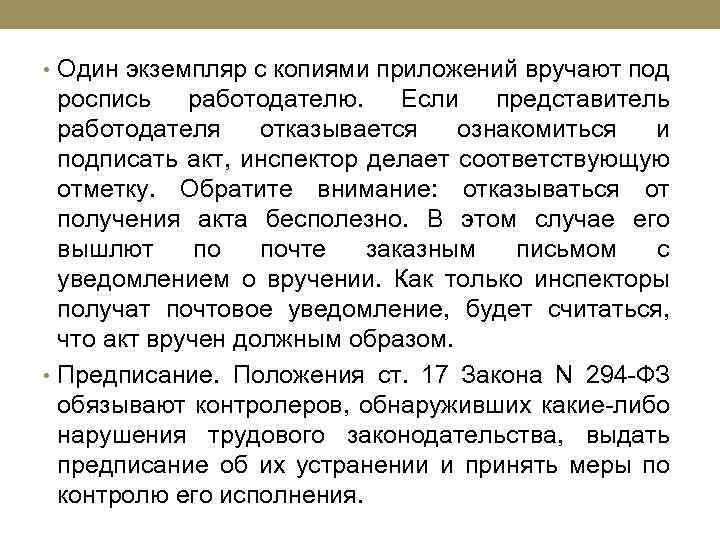 • Один экземпляр с копиями приложений вручают под роспись работодателю. Если представитель работодателя отказывается ознакомиться и подписать акт, инспектор делает соответствующую отметку. Обратите внимание: отказываться от получения акта бесполезно. В этом случае его вышлют по почте заказным письмом с уведомлением о вручении. Как только инспекторы получат почтовое уведомление, будет считаться, что акт вручен должным образом.

• Предписание. Положения ст. 17 Закона N 294-ФЗ обязывают контролеров, обнаруживших какие-либо нарушения трудового законодательства, выдать предписание об их устранении и принять меры по контролю его исполнения.